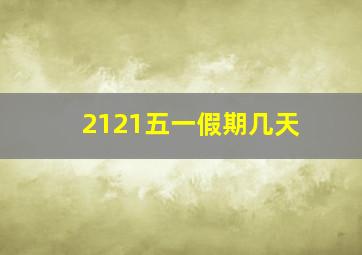 2121五一假期几天